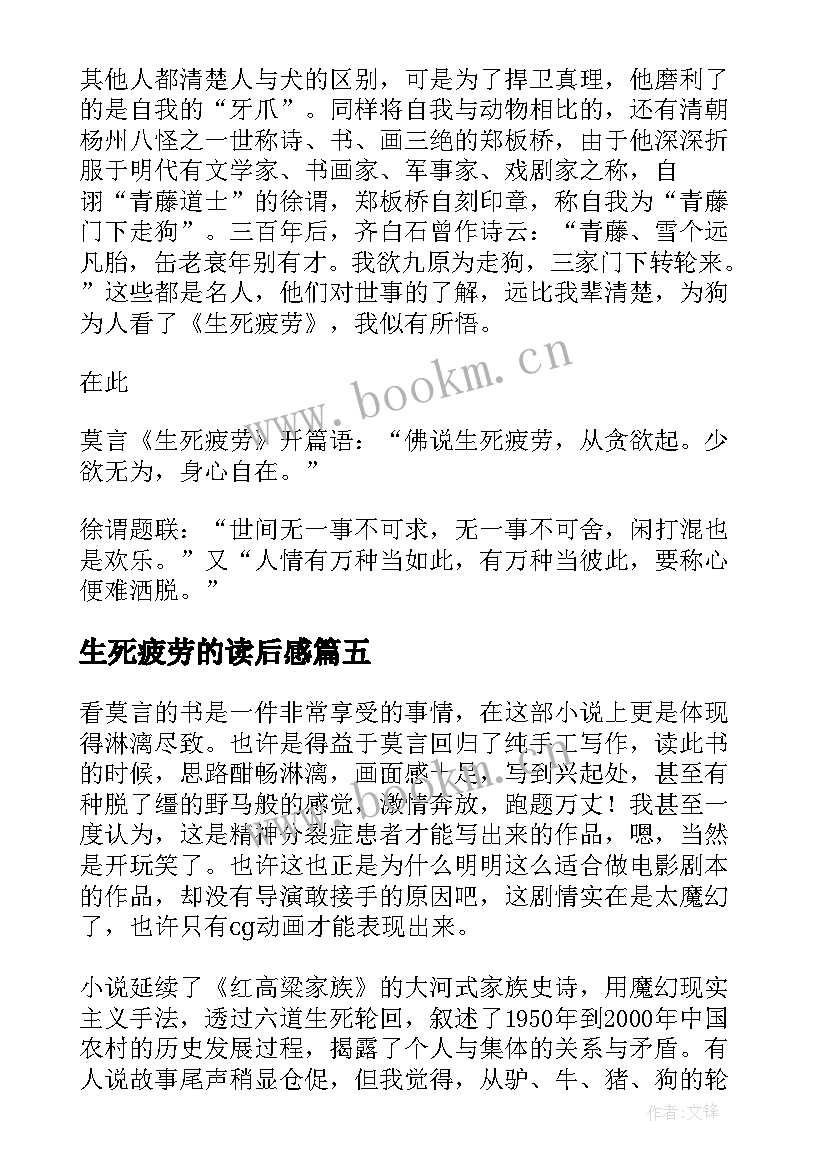 其他人都清楚人与犬的区别，可是为了捍卫真理，他磨利了的是自我的“牙爪”。同样将自我与动物相比的，还有清朝杨州八怪之一世称诗、书、画三绝的郑板桥，由于他深深折服于明代有文学家、书画家、军事家、戏剧家之称，自诩“青藤道士”的徐谓，郑板桥自刻印章，称自我为“青藤门下走狗”。三百年后，齐白石曾作诗云：“青藤、雪个远凡胎，缶老衰年别有才。我欲九原为走狗，三家门下转轮来。”这些都是名人，他们对世事的了解，远比我辈清楚，为狗为人看了《生死疲劳》，我似有所悟。

在此

莫言《生死疲劳》开篇语：“佛说生死疲劳，从贪欲起。少欲无为，身心自在。”

徐谓题联：“世间无一事不可求，无一事不可舍，闲打混也是欢乐。”又“人情有万种当如此，有万种当彼此，要称心便难洒脱。”

生死疲劳的读后感篇五

看莫言的书是一件非常享受的事情，在这部小说上更是体现得淋漓尽致。也许是得益于莫言回归了纯手工写作，读此书的时候，思路酣畅淋漓，画面感十足，写到兴起处，甚至有种脱了缰的野马般的感觉，激情奔放，跑题万丈！我甚至一度认为，这是精神分裂症患者才能写出来的作品，嗯，当然是开玩笑了。也许这也正是为什么明明这么适合做电影剧本的作品，却没有导演敢接手的原因吧，这剧情实在是太魔幻了，也许只有cg动画才能表现出来。

小说延续了《红高粱家族》的大河式家族史诗，用魔幻现实主义手法，透过六道生死轮回，叙述了1950年到2000年中国农村的历史发展过程，揭露了个人与集体的关系与矛盾。有人说故事尾声稍显仓促，但我觉得，从驴、牛、猪、狗的轮

www.bookm.cn

作者:文锋